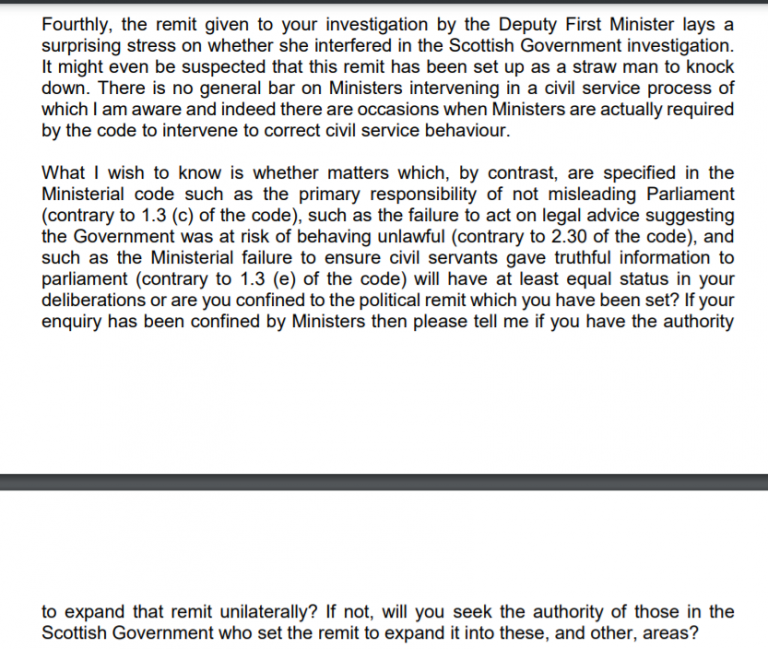 Fourthly, the remit given to your investigation by the Deputy First Minister lays a surprising stress on whether she interfered in the Scottish Government investigation. It might even be suspected that this remit has been set up as a straw man to knock down. There is no general bar on Ministers intervening in a civil service process of which I am aware and indeed there are occasions when Ministers are actually required by the code to intervene to correct civil service behaviour.

What I wish to know is whether matters which, by contrast, are specified in the Ministerial code such as the primary responsibility of not misleading Parliament (contrary to 1.3 (c) of the code), such as the failure to act on legal advice suggesting the Government was at risk of behaving unlawful (contrary to 2.30 of the code), and such as the Ministerial failure to ensure civil servants gave truthful information to parliament (contrary to 1.3 (e) of the code) will have at least equal status in your deliberations or are you confined to the political remit which you have been set? If your enquiry has been confined by Ministers then please tell me if you have the authority

to expand that remit unilaterally? If not, will you seek the authority of those in the Scottish Government who set the remit to expand it into these, and other, areas?